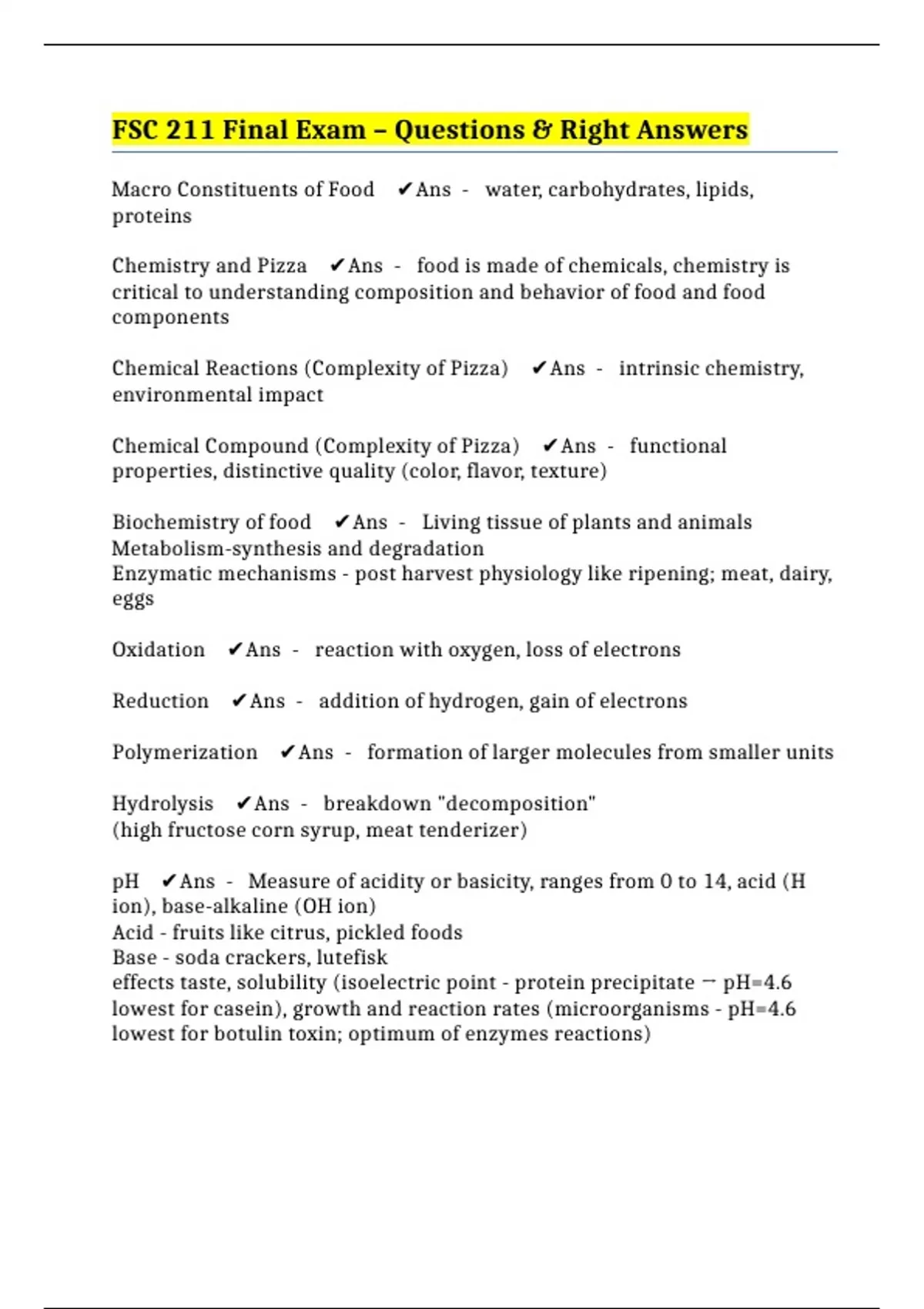 FSC 211 Final Exam – Questions & Right Answers

Macro Constituents of Food ✔Ans - water, carbohydrates, lipids, proteins

Chemistry and Pizza ✔Ans - food is made of chemicals, chemistry is critical to understanding composition and behavior of food and food components

Chemical Reactions (Complexity of Pizza) ✔Ans - intrinsic chemistry, environmental impact

Chemical Compound (Complexity of Pizza) ✔Ans - functional properties, distinctive quality (color, flavor, texture)

Biochemistry of food ✔Ans - Living tissue of plants and animals
Metabolism-synthesis and degradation
Enzymatic mechanisms - post harvest physiology like ripening; meat, dairy, eggs

Oxidation ✔Ans - reaction with oxygen, loss of electrons

Reduction ✔Ans - addition of hydrogen, gain of electrons

Polymerization ✔Ans - formation of larger molecules from smaller units

Hydrolysis ✔Ans - breakdown "decomposition"
(high fructose corn syrup, meat tenderizer)

pH ✔Ans - Measure of acidity or basicity, ranges from 0 to 14, acid (H ion), base-alkaline (OH ion)
Acid - fruits like citrus, pickled foods
Base - soda crackers, lutefisk
effects taste, solubility (isoelectric point - protein precipitate → pH=4.6 lowest for casein), growth and reaction rates (microorganisms - pH=4.6 lowest for botulin toxin; optimum of enzymes reactions)